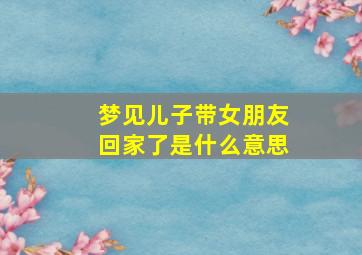 梦见儿子带女朋友回家了是什么意思